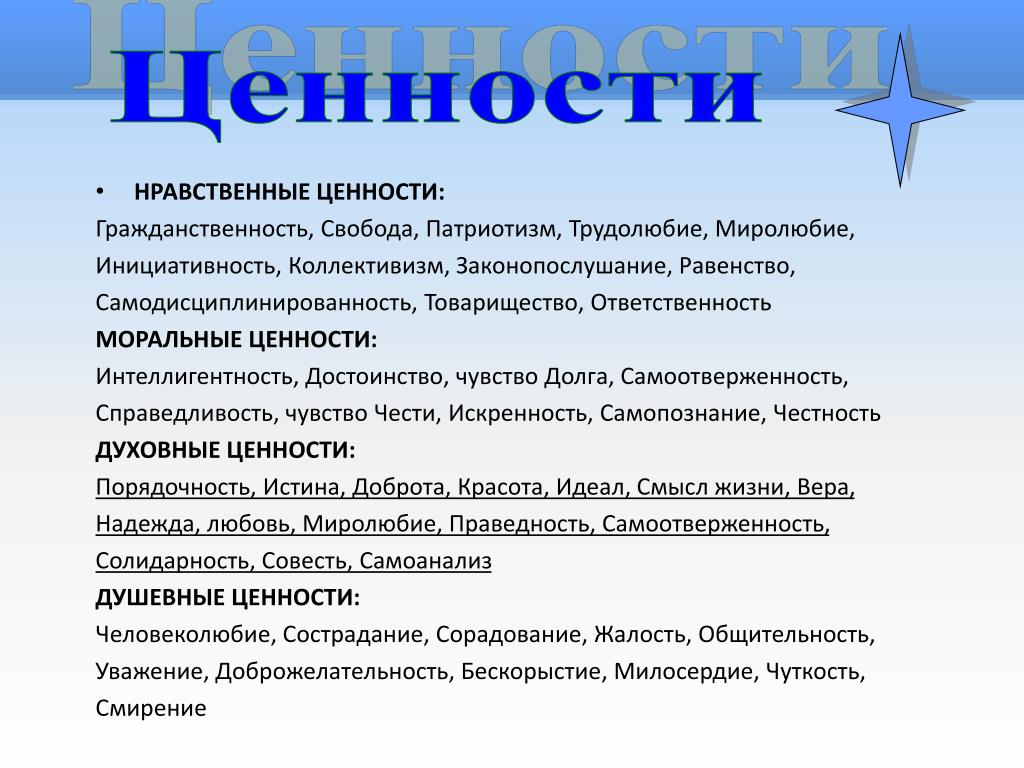 Ценности

Ценности

• НРАВСТВЕННЫЕ ЦЕННОСТИ:
Гражданственность, Свобода, Патриотизм, Трудолюбие, Миролюбие, Инициативность, Коллективизм, Законопослушание, Равенство, Самодисциплинированность, Товарищество, Ответственность
МОРАЛЬНЫЕ ЦЕННОСТИ:
Интеллигентность, Достоинство, чувство Долга, Самоотверженность, Справедливость, чувство Чести, Искренность, Самопознание, Честность
ДУХОВНЫЕ ЦЕННОСТИ:
Порядочность, Истина, Доброта, Красота, Идеал, Смысл жизни, Вера, Надежда, любовь, Миролюбие, Праведность, Самоотверженность, Солидарность, Совесть, Самоанализ
ДУШЕВНЫЕ ЦЕННОСТИ:
Человеколюбие, Сострадание, Сорадование, Жалость, Общительность, Уважение, Доброжелательность, Бескорыстие, Милосердие, Чуткость, Смирение